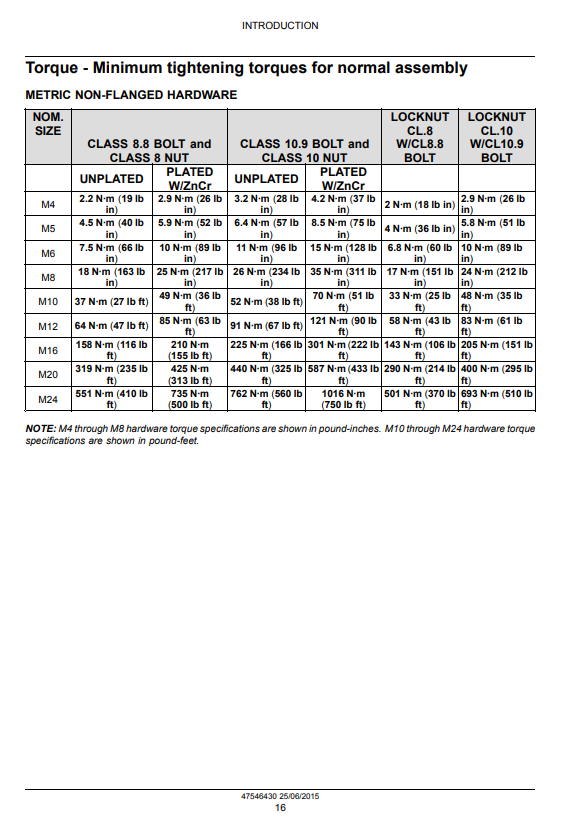 INTRODUCTION

Torque - Minimum tightening torques for normal assembly

METRIC NON-FLANGED HARDWARE

| NOM. SIZE | CLASS 8.8 BOLT and CLASS 8 NUT | | CLASS 10.9 BOLT and CLASS 10 NUT | | LOCKNUT CL.8 W/CL8.8 BOLT | LOCKNUT CL.10 W/CL10.9 BOLT |
|---|---|---|---|---|---|---|
| | UNPLATED | PLATED W/ZnCr | UNPLATED | PLATED W/ZnCr | | |
| M4 | 2.2 N·m (19 lb in) | 2.9 N·m (26 lb in) | 3.2 N·m (28 lb in) | 4.2 N·m (37 lb in) | 2 N·m (18 lb in) | 2.9 N·m (26 lb in) |
| M5 | 4.5 N·m (40 lb in) | 5.9 N·m (52 lb in) | 6.4 N·m (57 lb in) | 8.5 N·m (75 lb in) | 4 N·m (36 lb in) | 5.8 N·m (51 lb in) |
| M6 | 7.5 N·m (66 lb in) | 10 N·m (89 lb in) | 11 N·m (96 lb in) | 15 N·m (128 lb in) | 6.8 N·m (60 lb in) | 10 N·m (89 lb in) |
| M8 | 18 N·m (163 lb in) | 25 N·m (217 lb in) | 26 N·m (234 lb in) | 35 N·m (311 lb in) | 17 N·m (151 lb in) | 24 N·m (212 lb in) |
| M10 | 37 N·m (27 lb ft) | 49 N·m (36 lb ft) | 52 N·m (38 lb ft) | 70 N·m (51 lb ft) | 33 N·m (25 lb ft) | 48 N·m (35 lb ft) |
| M12 | 64 N·m (47 lb ft) | 85 N·m (63 lb ft) | 91 N·m (67 lb ft) | 121 N·m (90 lb ft) | 58 N·m (43 lb ft) | 83 N·m (61 lb ft) |
| M16 | 158 N·m (116 lb ft) | 210 N·m (155 lb ft) | 225 N·m (166 lb ft) | 301 N·m (222 lb ft) | 143 N·m (106 lb ft) | 205 N·m (151 lb ft) |
| M20 | 319 N·m (235 lb ft) | 425 N·m (313 lb ft) | 440 N·m (325 lb ft) | 587 N·m (433 lb ft) | 290 N·m (214 lb ft) | 400 N·m (295 lb ft) |
| M24 | 551 N·m (410 lb ft) | 735 N·m (500 lb ft) | 762 N·m (560 lb ft) | 1016 N·m (750 lb ft) | 501 N·m (370 lb ft) | 693 N·m (510 lb ft) |

NOTE: M4 through M8 hardware torque specifications are shown in pound-inches. M10 through M24 hardware torque specifications are shown in pound-feet.

47546430 25/06/2015
16